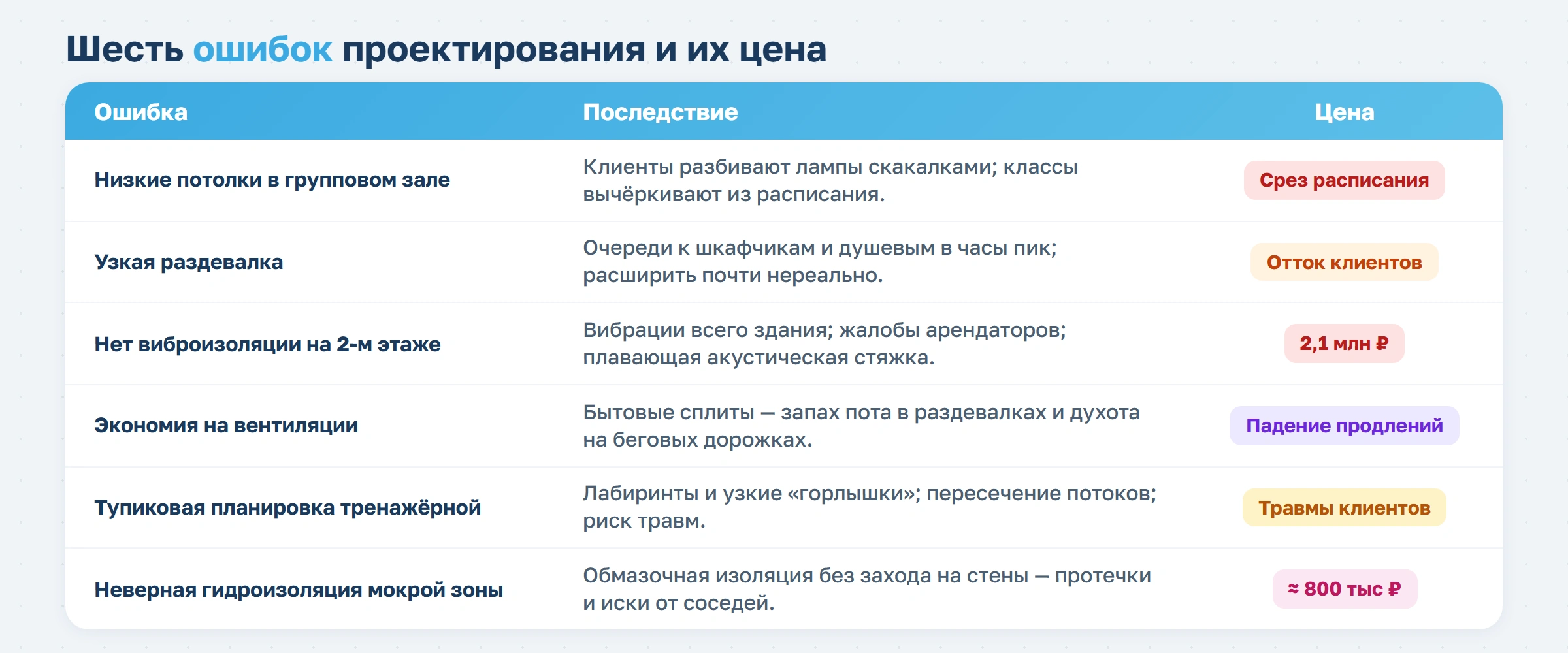 Шесть ошибок проектирования и их цена

| Ошибка | Последствие | Цена |
|---|---|---|
| Низкие потолки в групповом зале | Клиенты разбивают лампы скакалками; классы вычёркивают из расписания. | Срез расписания |
| Узкая раздевалка | Очереди к шкафчикам и душевым в часы пик; расширить почти нереально. | Отток клиентов |
| Нет виброизоляции на 2-м этаже | Вибрации всего здания; жалобы арендаторов; плавающая акустическая стяжка. | 2,1 млн ₽ |
| Экономия на вентиляции | Бытовые сплиты — запах пота в раздевалках и духота на беговых дорожках. | Падение продлений |
| Тупиковая планировка тренажёрной | Лабиринты и узкие «горлышки»; пересечение потоков; риск травм. | Травмы клиентов |
| Неверная гидроизоляция мокрой зоны | Обмазочная изоляция без захода на стены — протечки и иски от соседей. | ≈ 800 тыс ₽ |